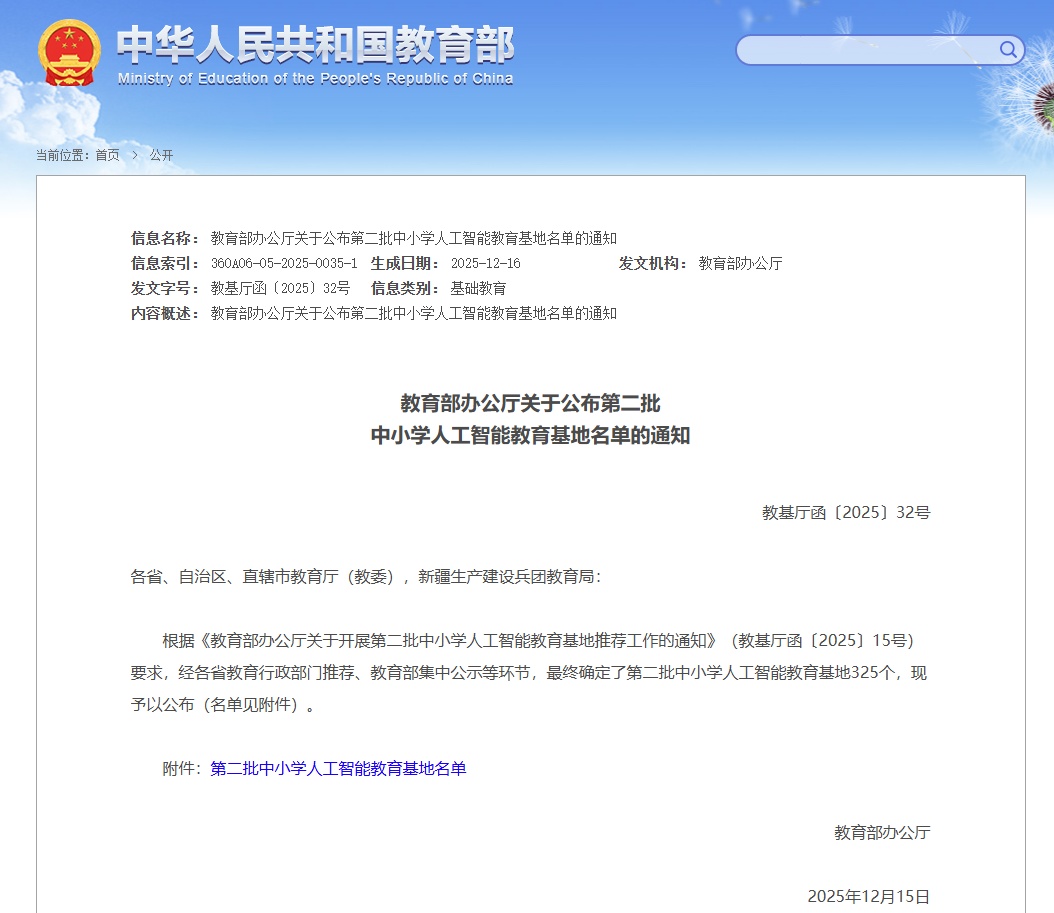 中华人民共和国教育部
Ministry of Education of the People's Republic of China

当前位置：首页 > 公开

信息名称： 教育部办公厅关于公布第二批中小学人工智能教育基地名单的通知
信息索引： 360A06-05-2025-0035-1 生成日期： 2025-12-16 发文机构： 教育部办公厅
发文字号： 教基厅函〔2025〕32号 信息类别： 基础教育
内容概述： 教育部办公厅关于公布第二批中小学人工智能教育基地名单的通知

教育部办公厅关于公布第二批
中小学人工智能教育基地名单的通知

教基厅函〔2025〕32号

各省、自治区、直辖市教育厅（教委），新疆生产建设兵团教育局：

根据《教育部办公厅关于开展第二批中小学人工智能教育基地推荐工作的通知》（教基厅函〔2025〕15号）要求，经各省教育行政部门推荐、教育部集中公示等环节，最终确定了第二批中小学人工智能教育基地325个，现予以公布（名单见附件）。

附件：第二批中小学人工智能教育基地名单

教育部办公厅

2025年12月15日